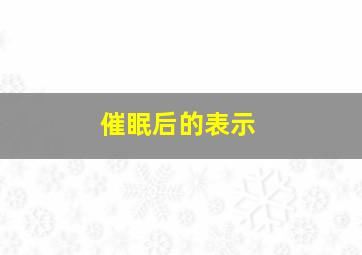 催眠后的表示